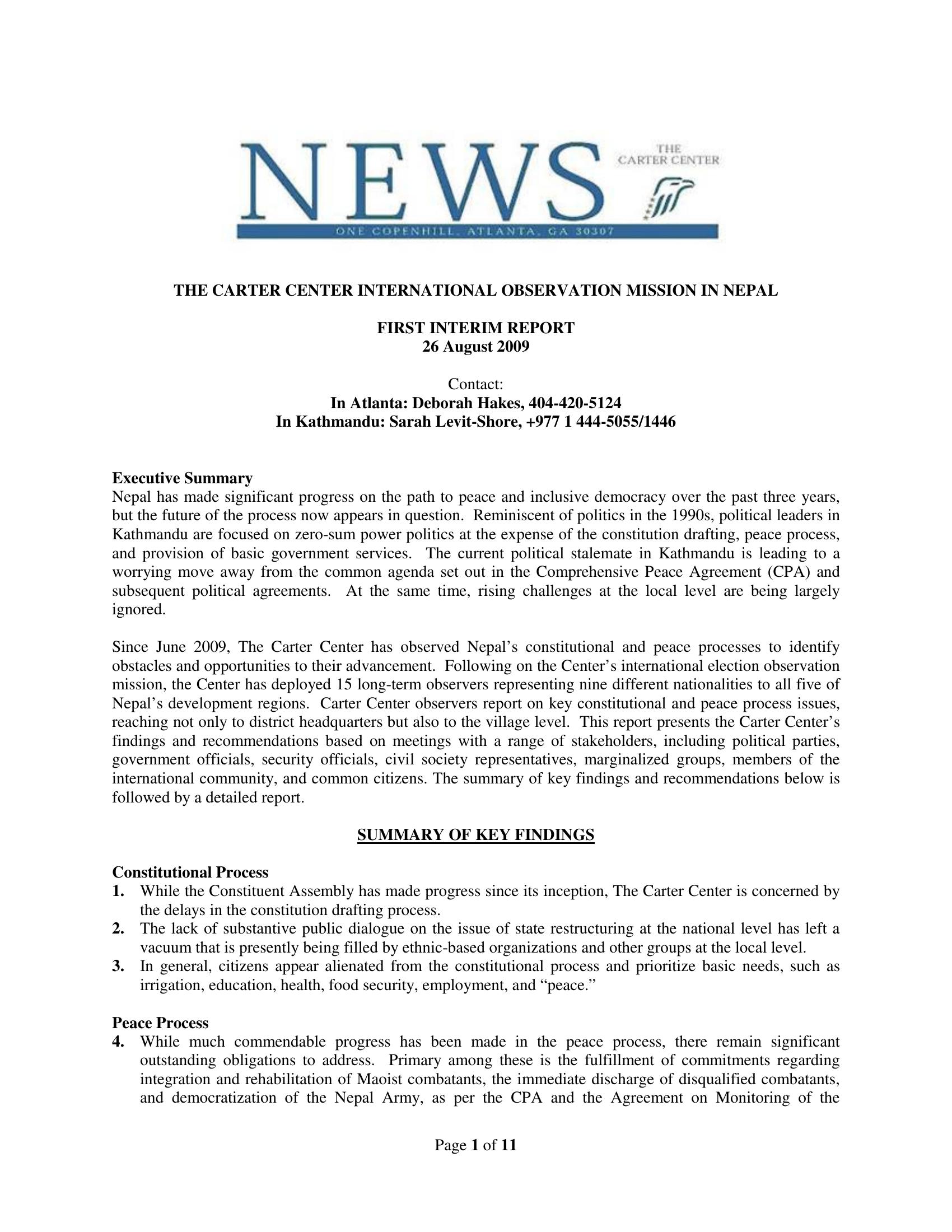 NEWS
THE CARTER CENTER
ONE COPENHILL, ATLANTA, GA 30307

THE CARTER CENTER INTERNATIONAL OBSERVATION MISSION IN NEPAL

FIRST INTERIM REPORT
26 August 2009

Contact:
In Atlanta: Deborah Hakes, 404-420-5124
In Kathmandu: Sarah Levit-Shore, +977 1 444-5055/1446

Executive Summary
Nepal has made significant progress on the path to peace and inclusive democracy over the past three years, but the future of the process now appears in question. Reminiscent of politics in the 1990s, political leaders in Kathmandu are focused on zero-sum power politics at the expense of the constitution drafting, peace process, and provision of basic government services. The current political stalemate in Kathmandu is leading to a worrying move away from the common agenda set out in the Comprehensive Peace Agreement (CPA) and subsequent political agreements. At the same time, rising challenges at the local level are being largely ignored.

Since June 2009, The Carter Center has observed Nepal's constitutional and peace processes to identify obstacles and opportunities to their advancement. Following on the Center's international election observation mission, the Center has deployed 15 long-term observers representing nine different nationalities to all five of Nepal's development regions. Carter Center observers report on key constitutional and peace process issues, reaching not only to district headquarters but also to the village level. This report presents the Carter Center's findings and recommendations based on meetings with a range of stakeholders, including political parties, government officials, security officials, civil society representatives, marginalized groups, members of the international community, and common citizens. The summary of key findings and recommendations below is followed by a detailed report.

SUMMARY OF KEY FINDINGS

Constitutional Process
1. While the Constituent Assembly has made progress since its inception, The Carter Center is concerned by the delays in the constitution drafting process.
2. The lack of substantive public dialogue on the issue of state restructuring at the national level has left a vacuum that is presently being filled by ethnic-based organizations and other groups at the local level.
3. In general, citizens appear alienated from the constitutional process and prioritize basic needs, such as irrigation, education, health, food security, employment, and "peace."

Peace Process
4. While much commendable progress has been made in the peace process, there remain significant outstanding obligations to address. Primary among these is the fulfillment of commitments regarding integration and rehabilitation of Maoist combatants, the immediate discharge of disqualified combatants, and democratization of the Nepal Army, as per the CPA and the Agreement on Monitoring of the

Page 1 of 11